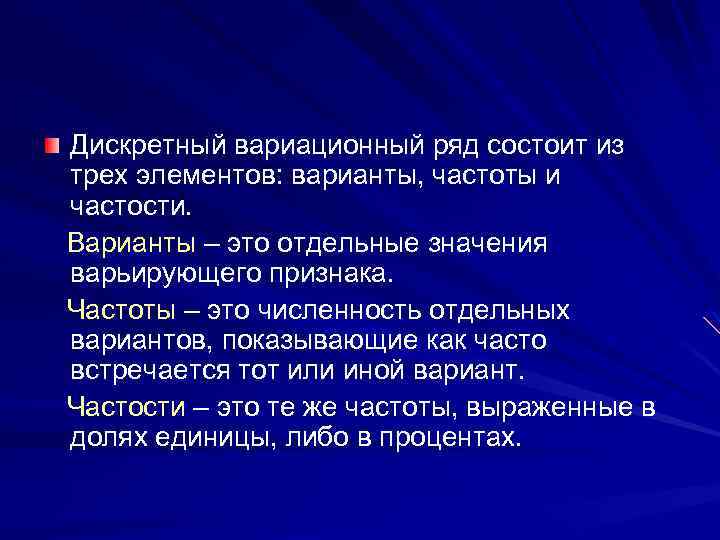 Дискретный вариационный ряд состоит из трех элементов: варианты, частоты и частости.

Варианты – это отдельные значения варьирующего признака.

Частоты – это численность отдельных вариантов, показывающие как часто встречается тот или иной вариант.

Частости – это те же частоты, выраженные в долях единицы, либо в процентах.